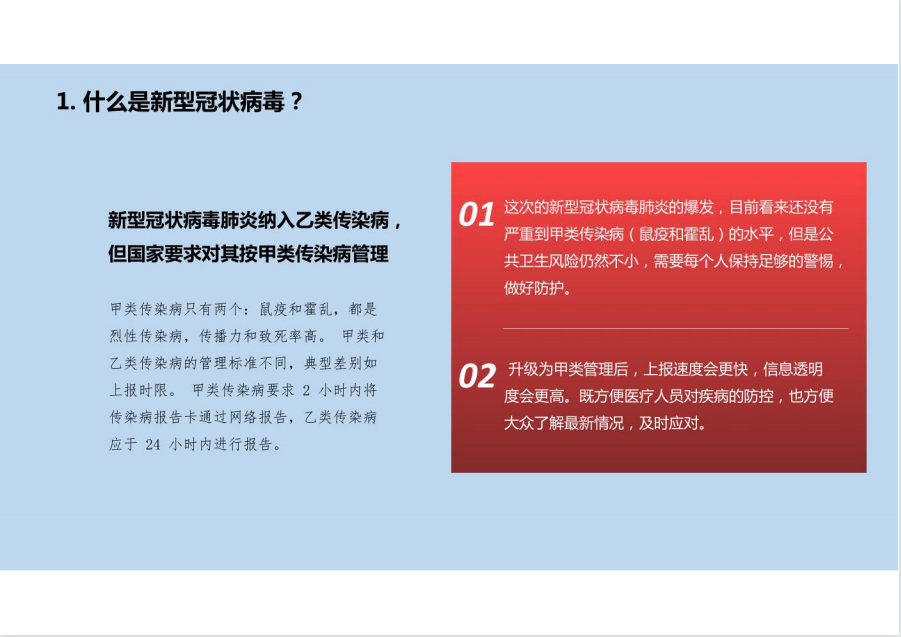 1. 什么是新型冠状病毒？

新型冠状病毒肺炎纳入乙类传染病，但国家要求对其按甲类传染病管理

甲类传染病只有两个：鼠疫和霍乱，都是烈性传染病，传播力和致死率高。 甲类和乙类传染病的管理标准不同，典型差别如上报时限。 甲类传染病要求 2 小时内将传染病报告卡通过网络报告，乙类传染病应于 24 小时内进行报告。

01 这次的新型冠状病毒肺炎的爆发，目前看来还没有严重到甲类传染病（鼠疫和霍乱）的水平，但是公共卫生风险仍然不小，需要每个人保持足够的警惕，做好防护。

02 升级为甲类管理后，上报速度会更快，信息透明度会更高。既方便医疗人员对疾病的防控，也方便大众了解最新情况，及时应对。